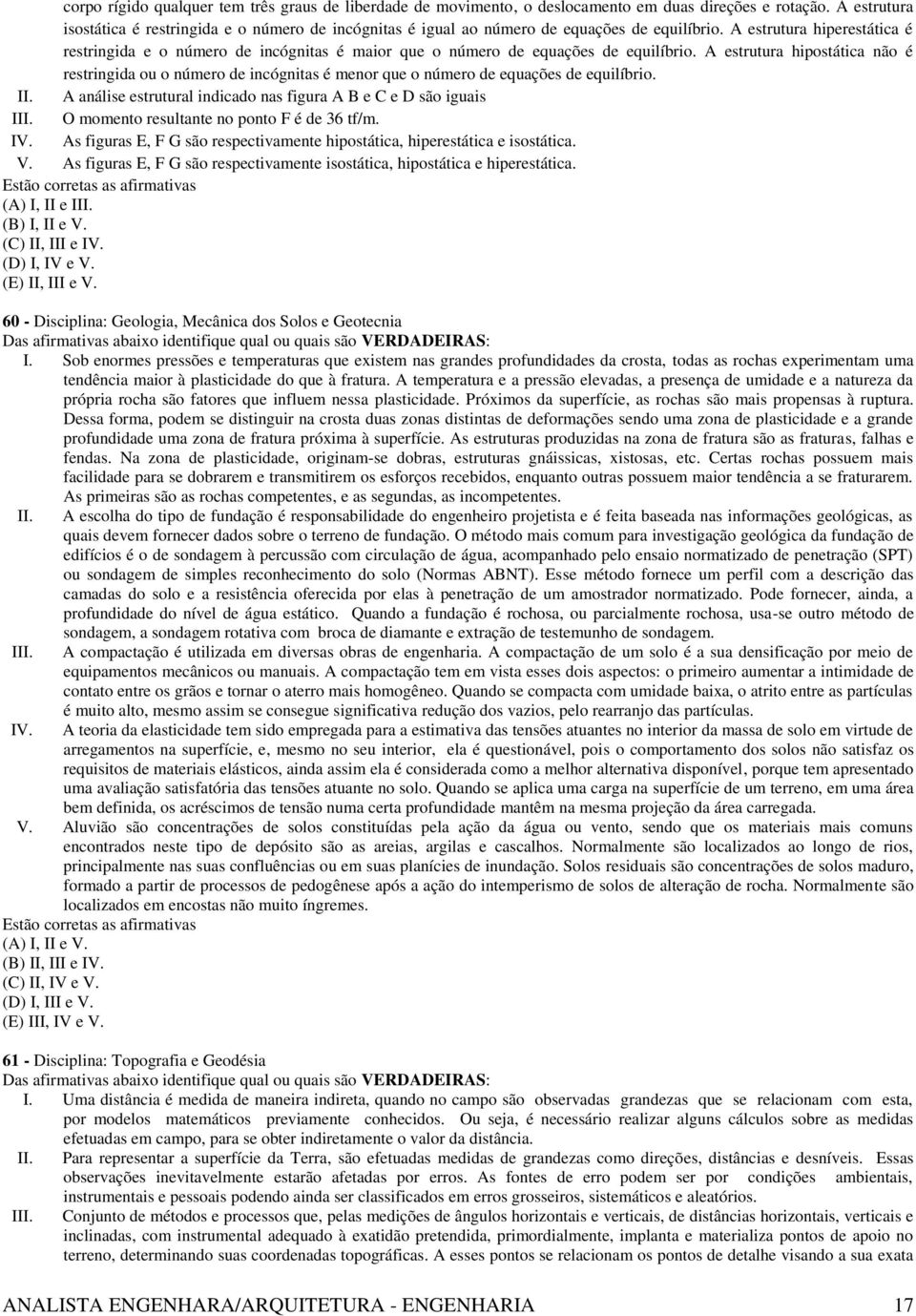 corpo rígido qualquer tem três graus de liberdade de movimento, o deslocamento em duas direções e rotação. A estrutura isostática é restringida e o número de incógnitas é igual ao número de equações de equilíbrio. A estrutura hiperestática é restringida e o número de incógnitas é maior que o número de equações de equilíbrio. A estrutura hipostática não é restringida ou o número de incógnitas é menor que o número de equações de equilíbrio.
II. A análise estrutural indicado nas figura A B e C e D são iguais
III. O momento resultante no ponto F é de 36 tf/m.
IV. As figuras E, F G são respectivamente hipostática, hiperestática e isostática.
V. As figuras E, F G são respectivamente isostática, hipostática e hiperestática.
Estão corretas as afirmativas
(A) I, II e III.
(B) I, II e V.
(C) II, III e IV.
(D) I, IV e V.
(E) II, III e V.

60 - Disciplina: Geologia, Mecânica dos Solos e Geotecnia
Das afirmativas abaixo identifique qual ou quais são VERDADEIRAS:
I. Sob enormes pressões e temperaturas que existem nas grandes profundidades da crosta, todas as rochas experimentam uma tendência maior à plasticidade do que à fratura. A temperatura e a pressão elevadas, a presença de umidade e a natureza da própria rocha são fatores que influem nessa plasticidade. Próximos da superfície, as rochas são mais propensas à ruptura. Dessa forma, podem se distinguir na crosta duas zonas distintas de deformações sendo uma zona de plasticidade e a grande profundidade uma zona de fratura próxima à superfície. As estruturas produzidas na zona de fratura são as fraturas, falhas e fendas. Na zona de plasticidade, originam-se dobras, estruturas gnáissicas, xistosas, etc. Certas rochas possuem mais facilidade para se dobrarem e transmitirem os esforços recebidos, enquanto outras possuem maior tendência a se fraturarem. As primeiras são as rochas competentes, e as segundas, as incompetentes.
II. A escolha do tipo de fundação é responsabilidade do engenheiro projetista e é feita baseada nas informações geológicas, as quais devem fornecer dados sobre o terreno de fundação. O método mais comum para investigação geológica da fundação de edifícios é o de sondagem à percussão com circulação de água, acompanhado pelo ensaio normatizado de penetração (SPT) ou sondagem de simples reconhecimento do solo (Normas ABNT). Esse método fornece um perfil com a descrição das camadas do solo e a resistência oferecida por elas à penetração de um amostrador normatizado. Pode fornecer, ainda, a profundidade do nível de água estático. Quando a fundação é rochosa, ou parcialmente rochosa, usa-se outro método de sondagem, a sondagem rotativa com broca de diamante e extração de testemunho de sondagem.
III. A compactação é utilizada em diversas obras de engenharia. A compactação de um solo é a sua densificação por meio de equipamentos mecânicos ou manuais. A compactação tem em vista esses dois aspectos: o primeiro aumentar a intimidade de contato entre os grãos e tornar o aterro mais homogêneo. Quando se compacta com umidade baixa, o atrito entre as partículas é muito alto, mesmo assim se consegue significativa redução dos vazios, pelo rearranjo das partículas.
IV. A teoria da elasticidade tem sido empregada para a estimativa das tensões atuantes no interior da massa de solo em virtude de arregamentos na superfície, e, mesmo no seu interior, ela é questionável, pois o comportamento dos solos não satisfaz os requisitos de materiais elásticos, ainda assim ela é considerada como a melhor alternativa disponível, porque tem apresentado uma avaliação satisfatória das tensões atuante no solo. Quando se aplica uma carga na superfície de um terreno, em uma área bem definida, os acréscimos de tensão numa certa profundidade mantêm na mesma projeção da área carregada.
V. Aluvião são concentrações de solos constituídas pela ação da água ou vento, sendo que os materiais mais comuns encontrados neste tipo de depósito são as areias, argilas e cascalhos. Normalmente são localizados ao longo de rios, principalmente nas suas confluências ou em suas planícies de inundação. Solos residuais são concentrações de solos maduro, formado a partir de processos de pedogênese após a ação do intemperismo de solos de alteração de rocha. Normalmente são localizados em encostas não muito íngremes.
Estão corretas as afirmativas
(A) I, II e V.
(B) II, III e IV.
(C) II, IV e V.
(D) I, III e V.
(E) III, IV e V.

61 - Disciplina: Topografia e Geodésia
Das afirmativas abaixo identifique qual ou quais são VERDADEIRAS:
I. Uma distância é medida de maneira indireta, quando no campo são observadas grandezas que se relacionam com esta, por modelos matemáticos previamente conhecidos. Ou seja, é necessário realizar alguns cálculos sobre as medidas efetuadas em campo, para se obter indiretamente o valor da distância.
II. Para representar a superfície da Terra, são efetuadas medidas de grandezas como direções, distâncias e desníveis. Essas observações inevitavelmente estarão afetadas por erros. As fontes de erro podem ser por condições ambientais, instrumentais e pessoais podendo ainda ser classificados em erros grosseiros, sistemáticos e aleatórios.
III. Conjunto de métodos e processos que, pelas medições de ângulos horizontais e verticais, de distâncias horizontais, verticais e inclinadas, com instrumental adequado à exatidão pretendida, primordialmente, implanta e materializa pontos de apoio no terreno, determinando suas coordenadas topográficas. A esses pontos se relacionam os pontos de detalhe visando a sua exata

ANALISTA ENGENHARA/ARQUITETURA - ENGENHARIA 17